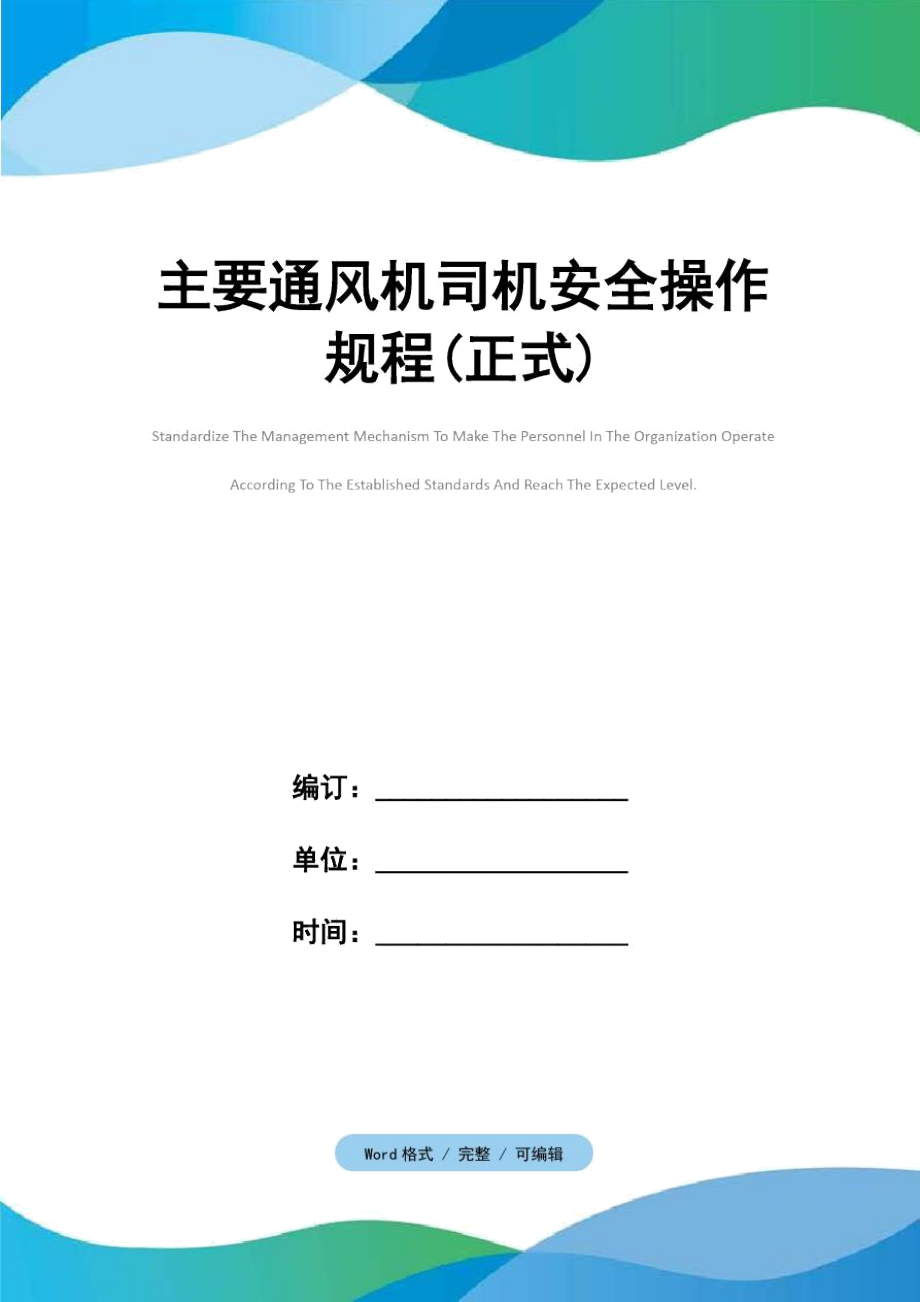 主要通风机司机安全操作规程(正式)

Standardize The Management Mechanism To Make The Personnel In The Organization Operate According To The Established Standards And Reach The Expected Level.

编订：__________________

单位：__________________

时间：__________________

Word 格式 / 完整 / 可编辑